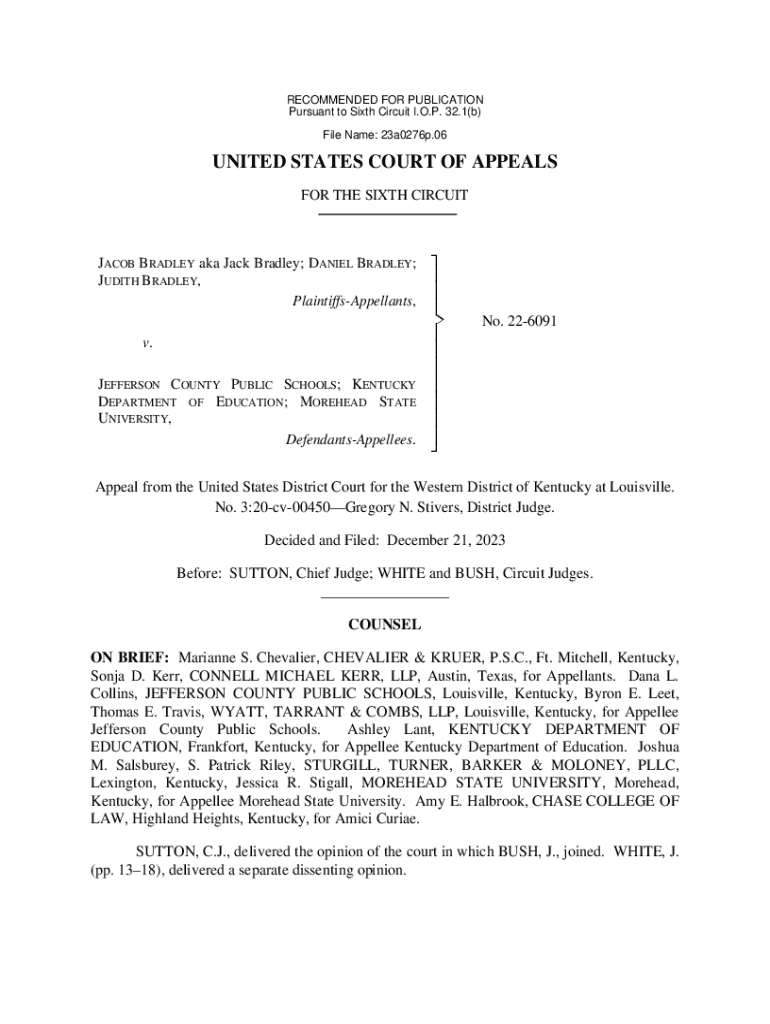 RECOMMENDED FOR PUBLICATION
Pursuant to Sixth Circuit I.O.P. 32.1(b)

File Name: 23a0276p.06

UNITED STATES COURT OF APPEALS

FOR THE SIXTH CIRCUIT

JACOB BRADLEY aka Jack Bradley; DANIEL BRADLEY; JUDITH BRADLEY,

Plaintiffs-Appellants,

v.

JEFFERSON COUNTY PUBLIC SCHOOLS; KENTUCKY DEPARTMENT OF EDUCATION; MOREHEAD STATE UNIVERSITY,

Defendants-Appellees.

No. 22-6091

Appeal from the United States District Court for the Western District of Kentucky at Louisville.
No. 3:20-cv-00450—Gregory N. Stivers, District Judge.

Decided and Filed: December 21, 2023

Before: SUTTON, Chief Judge; WHITE and BUSH, Circuit Judges.

COUNSEL

ON BRIEF: Marianne S. Chevalier, CHEVALIER & KRUER, P.S.C., Ft. Mitchell, Kentucky, Sonja D. Kerr, CONNELL MICHAEL KERR, LLP, Austin, Texas, for Appellants. Dana L. Collins, JEFFERSON COUNTY PUBLIC SCHOOLS, Louisville, Kentucky, Byron E. Leet, Thomas E. Travis, WYATT, TARRANT & COMBS, LLP, Louisville, Kentucky, for Appellee Jefferson County Public Schools. Ashley Lant, KENTUCKY DEPARTMENT OF EDUCATION, Frankfort, Kentucky, for Appellee Kentucky Department of Education. Joshua M. Salsburey, S. Patrick Riley, STURGILL, TURNER, BARKER & MOLONEY, PLLC, Lexington, Kentucky, Jessica R. Stigall, MOREHEAD STATE UNIVERSITY, Morehead, Kentucky, for Appellee Morehead State University. Amy E. Halbrook, CHASE COLLEGE OF LAW, Highland Heights, Kentucky, for Amici Curiae.

SUTTON, C.J., delivered the opinion of the court in which BUSH, J., joined. WHITE, J. (pp. 13–18), delivered a separate dissenting opinion.